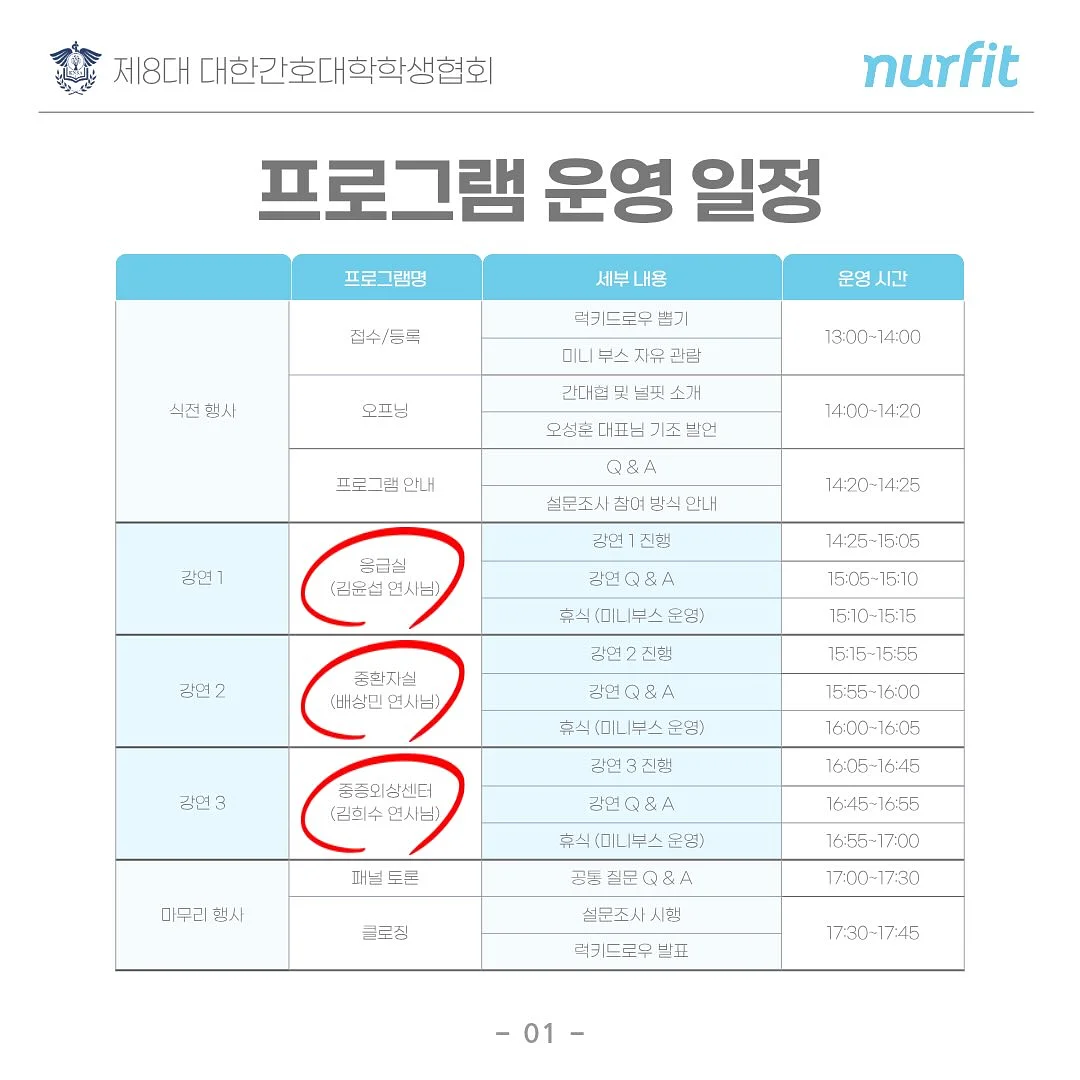 제8대 대한간호대학학생협회

nurfit

프로그램 운영 일정

|  | 프로그램명 | 세부 내용 | 운영 시간 |
|---|---|---|---|
| 식전 행사 | 접수/등록 | 럭키드로우 뽑기 | 13:00~14:00 |
|  |  | 미니 부스 자유 관람 |  |
|  | 오프닝 | 간대협 및 널핏 소개 | 14:00~14:20 |
|  |  | 오성훈 대표님 기조 발언 |  |
|  | 프로그램 안내 | Q & A | 14:20~14:25 |
|  |  | 설문조사 참여 방식 안내 |  |
| 강연 1 | 응급실 (김윤섭 연사님) | 강연 1 진행 | 14:25~15:05 |
|  |  | 강연 Q & A | 15:05~15:10 |
|  |  | 휴식 (미니부스 운영) | 15:10~15:15 |
| 강연 2 | 중환자실 (배상민 연사님) | 강연 2 진행 | 15:15~15:55 |
|  |  | 강연 Q & A | 15:55~16:00 |
|  |  | 휴식 (미니부스 운영) | 16:00~16:05 |
| 강연 3 | 중증외상센터 (김희수 연사님) | 강연 3 진행 | 16:05~16:45 |
|  |  | 강연 Q & A | 16:45~16:55 |
|  |  | 휴식 (미니부스 운영) | 16:55~17:00 |
| 마무리 행사 | 패널 토론 | 공통 질문 Q & A | 17:00~17:30 |
|  | 클로징 | 설문조사 시행 | 17:30~17:45 |
|  |  | 럭키드로우 발표 |  |

- 01 -